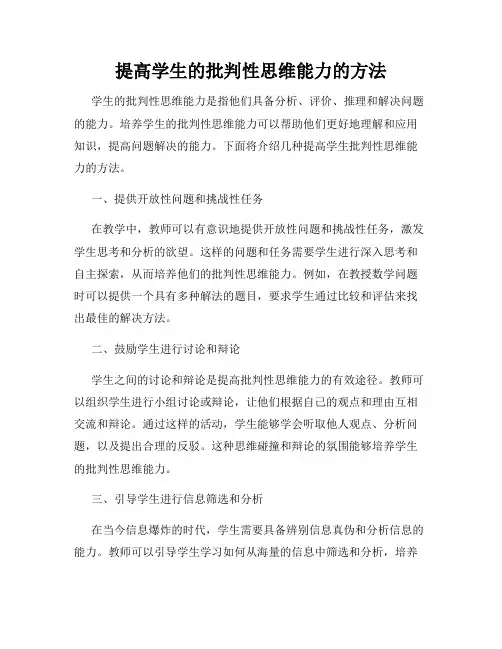 提高学生的批判性思维能力的方法

学生的批判性思维能力是指他们具备分析、评价、推理和解决问题的能力。培养学生的批判性思维能力可以帮助他们更好地理解和应用知识，提高问题解决的能力。下面将介绍几种提高学生批判性思维能力的方法。

一、提供开放性问题和挑战性任务

在教学中，教师可以有意识地提供开放性问题和挑战性任务，激发学生思考和分析的欲望。这样的问题和任务需要学生进行深入思考和自主探索，从而培养他们的批判性思维能力。例如，在教授数学问题时可以提供一个具有多种解法的题目，要求学生通过比较和评估来找出最佳的解决方法。

二、鼓励学生进行讨论和辩论

学生之间的讨论和辩论是提高批判性思维能力的有效途径。教师可以组织学生进行小组讨论或辩论，让他们根据自己的观点和理由互相交流和辩论。通过这样的活动，学生能够学会听取他人观点、分析问题，以及提出合理的反驳。这种思维碰撞和辩论的氛围能够培养学生的批判性思维能力。

三、引导学生进行信息筛选和分析

在当今信息爆炸的时代，学生需要具备辨别信息真伪和分析信息的能力。教师可以引导学生学习如何从海量的信息中筛选和分析，培养